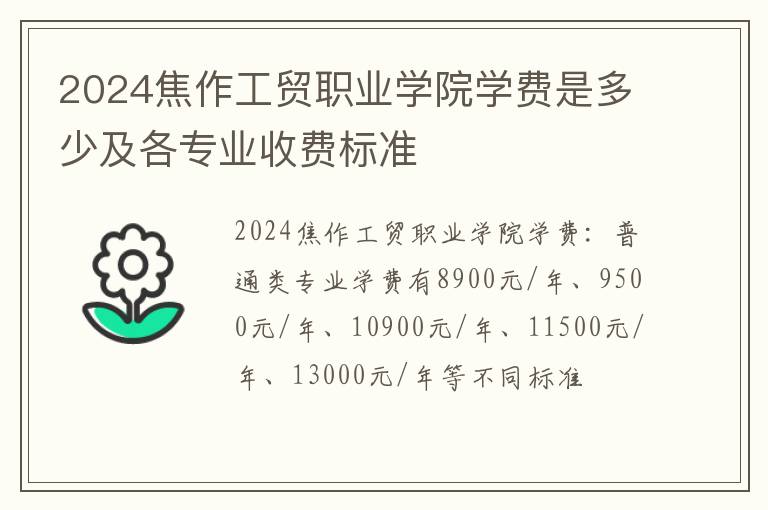 2024焦作工贸职业学院学费是多少及各专业收费标准

2024焦作工贸职业学院学费：普通类专业学费有8900元/年、9500元/年、10900元/年、11500元/年、13000元/年等不同标准